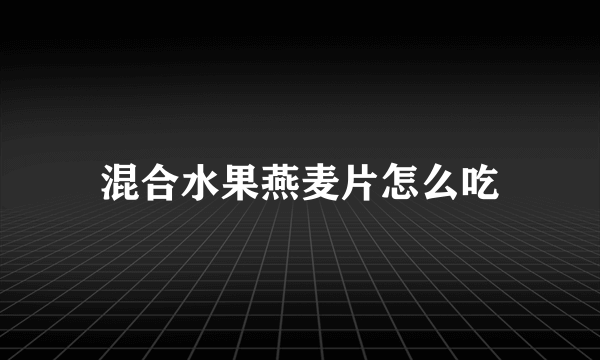 混合水果燕麦片怎么吃